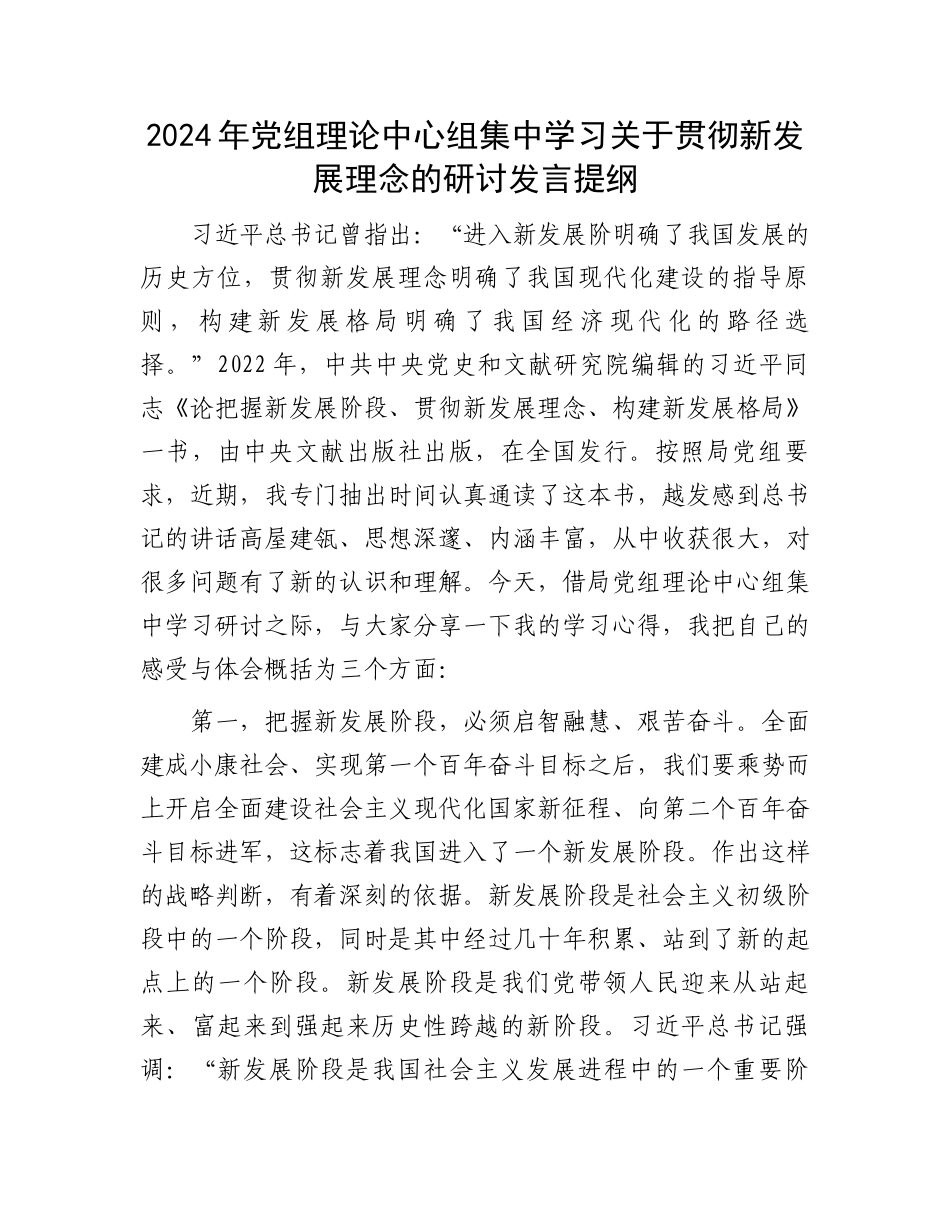 2024年党组理论中心组集中学习关于贯彻新发展理念的研讨发言提纲

习近平总书记曾指出：“进入新发展阶明确了我国发展的历史方位，贯彻新发展理念明确了我国现代化建设的指导原则，构建新发展格局明确了我国经济现代化的路径选择。”2022年，中共中央党史和文献研究院编辑的习近平同志《论把握新发展阶段、贯彻新发展理念、构建新发展格局》一书，由中央文献出版社出版，在全国发行。按照局党组要求，近期，我专门抽出时间认真通读了这本书，越发感到总书记的讲话高屋建瓴、思想深邃、内涵丰富，从中收获很大，对很多问题有了新的认识和理解。今天，借局党组理论中心组集中学习研讨之际，与大家分享一下我的学习心得，我把自己的感受与体会概括为三个方面：

第一，把握新发展阶段，必须启智融慧、艰苦奋斗。全面建成小康社会、实现第一个百年奋斗目标之后，我们要乘势而上开启全面建设社会主义现代化国家新征程、向第二个百年奋斗目标进军，这标志着我国进入了一个新发展阶段。作出这样的战略判断，有着深刻的依据。新发展阶段是社会主义初级阶段中的一个阶段，同时是其中经过几十年积累、站到了新的起点上的一个阶段。新发展阶段是我们党带领人民迎来从站起来、富起来到强起来历史性跨越的新阶段。习近平总书记强调：“新发展阶段是我国社会主义发展进程中的一个重要阶